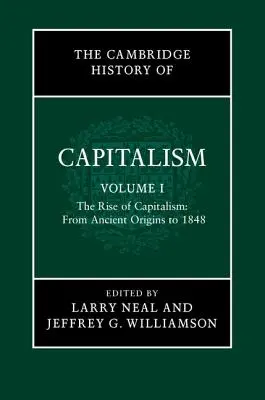 THE CAMBRIDGE HISTORY OF

CAPITALISM

VOLUME I

The Rise of Capitalism: From Ancient Origins to 1848

EDITED BY
LARRY NEAL AND
JEFFREY G. WILLIAMSON